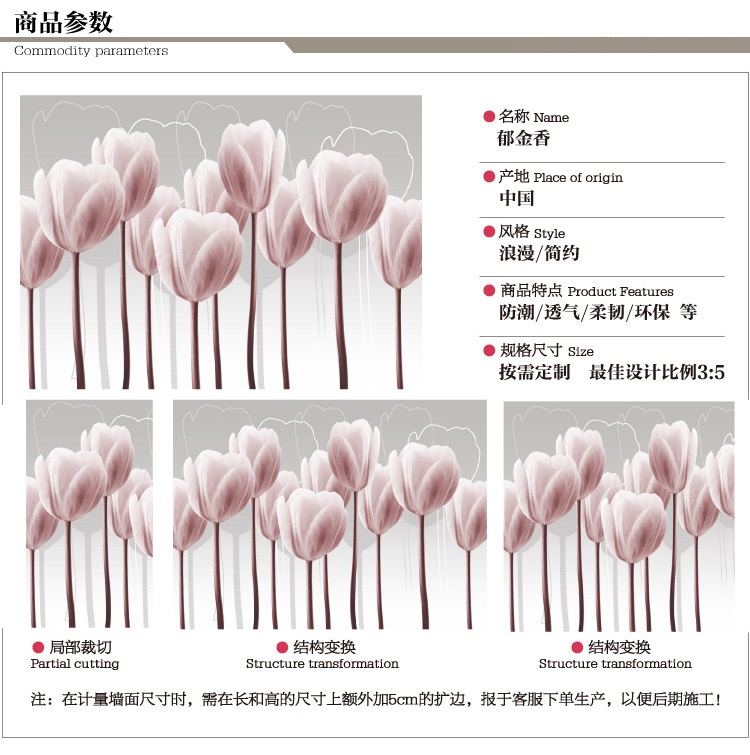 商品参数

Commodity parameters

• 名称 Name
郁金香

• 产地 Place of origin
中国

• 风格 Style
浪漫/简约

• 商品特点 Product Features
防潮/透气/柔韧/环保 等

• 规格尺寸 Size
按需定制 最佳设计比例3:5

• 局部裁切
Partial cutting

• 结构变换
Structure transformation

• 结构变换
Structure transformation

注：在计量墙面尺寸时，需在长和高的尺寸上额外加5cm的扩边，报于客服下单生产，以便后期施工！